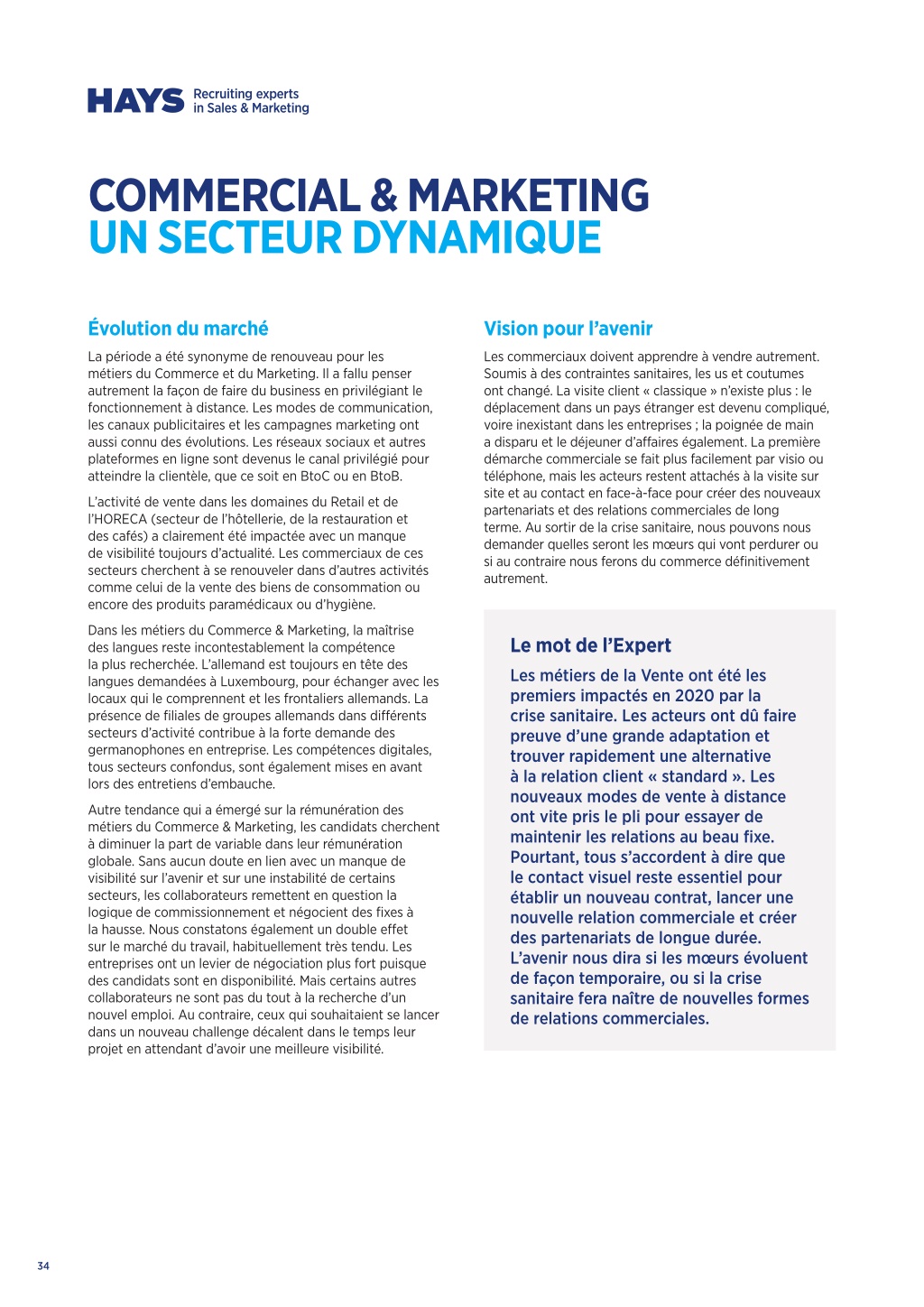 HAYS Recruiting experts in Sales & Marketing

COMMERCIAL & MARKETING
UN SECTEUR DYNAMIQUE

Évolution du marché

La période a été synonyme de renouveau pour les métiers du Commerce et du Marketing. Il a fallu penser autrement la façon de faire du business en privilégiant le fonctionnement à distance. Les modes de communication, les canaux publicitaires et les campagnes marketing ont aussi connu des évolutions. Les réseaux sociaux et autres plateformes en ligne sont devenus le canal privilégié pour atteindre la clientèle, que ce soit en BtoC ou en BtoB.

L'activité de vente dans les domaines du Retail et de l'HORECA (secteur de l'hôtellerie, de la restauration et des cafés) a clairement été impactée avec un manque de visibilité toujours d'actualité. Les commerciaux de ces secteurs cherchent à se renouveler dans d'autres activités comme celui de la vente des biens de consommation ou encore des produits paramédicaux ou d'hygiène.

Dans les métiers du Commerce & Marketing, la maîtrise des langues reste incontestablement la compétence la plus recherchée. L'allemand est toujours en tête des langues demandées à Luxembourg, pour échanger avec les locaux qui le comprennent et les frontaliers allemands. La présence de filiales de groupes allemands dans différents secteurs d'activité contribue à la forte demande des germanophones en entreprise. Les compétences digitales, tous secteurs confondus, sont également mises en avant lors des entretiens d'embauche.

Autre tendance qui a émergé sur la rémunération des métiers du Commerce & Marketing, les candidats cherchent à diminuer la part de variable dans leur rémunération globale. Sans aucun doute en lien avec un manque de visibilité sur l'avenir et sur une instabilité de certains secteurs, les collaborateurs remettent en question la logique de commissionnement et négocient des fixes à la hausse. Nous constatons également un double effet sur le marché du travail, habituellement très tendu. Les entreprises ont un levier de négociation plus fort puisque des candidats sont en disponibilité. Mais certains autres collaborateurs ne sont pas du tout à la recherche d'un nouvel emploi. Au contraire, ceux qui souhaitaient se lancer dans un nouveau challenge décalent dans le temps leur projet en attendant d'avoir une meilleure visibilité.

Vision pour l'avenir

Les commerciaux doivent apprendre à vendre autrement. Soumis à des contraintes sanitaires, les us et coutumes ont changé. La visite client « classique » n'existe plus : le déplacement dans un pays étranger est devenu compliqué, voire inexistant dans les entreprises ; la poignée de main a disparu et le déjeuner d'affaires également. La première démarche commerciale se fait plus facilement par visio ou téléphone, mais les acteurs restent attachés à la visite sur site et au contact en face-à-face pour créer des nouveaux partenariats et des relations commerciales de long terme. Au sortir de la crise sanitaire, nous pouvons nous demander quelles seront les mœurs qui vont perdurer ou si au contraire nous ferons du commerce définitivement autrement.

Le mot de l'Expert

Les métiers de la Vente ont été les premiers impactés en 2020 par la crise sanitaire. Les acteurs ont dû faire preuve d'une grande adaptation et trouver rapidement une alternative à la relation client « standard ». Les nouveaux modes de vente à distance ont vite pris le pli pour essayer de maintenir les relations au beau fixe. Pourtant, tous s'accordent à dire que le contact visuel reste essentiel pour établir un nouveau contrat, lancer une nouvelle relation commerciale et créer des partenariats de longue durée. L'avenir nous dira si les mœurs évoluent de façon temporaire, ou si la crise sanitaire fera naître de nouvelles formes de relations commerciales.

34